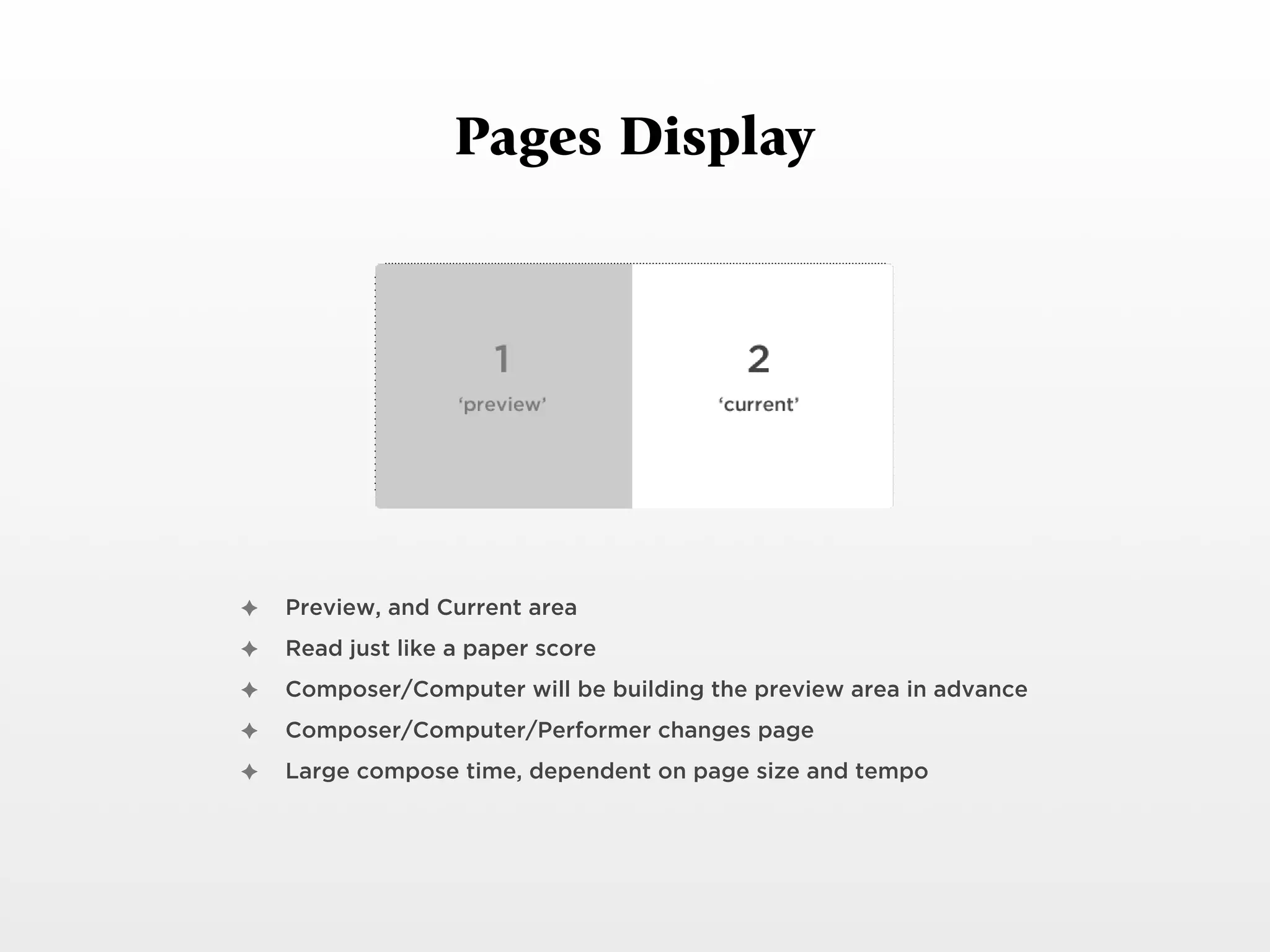 Pages Display

1
'preview'

2
'current'

✦ Preview, and Current area
✦ Read just like a paper score
✦ Composer/Computer will be building the preview area in advance
✦ Composer/Computer/Performer changes page
✦ Large compose time, dependent on page size and tempo